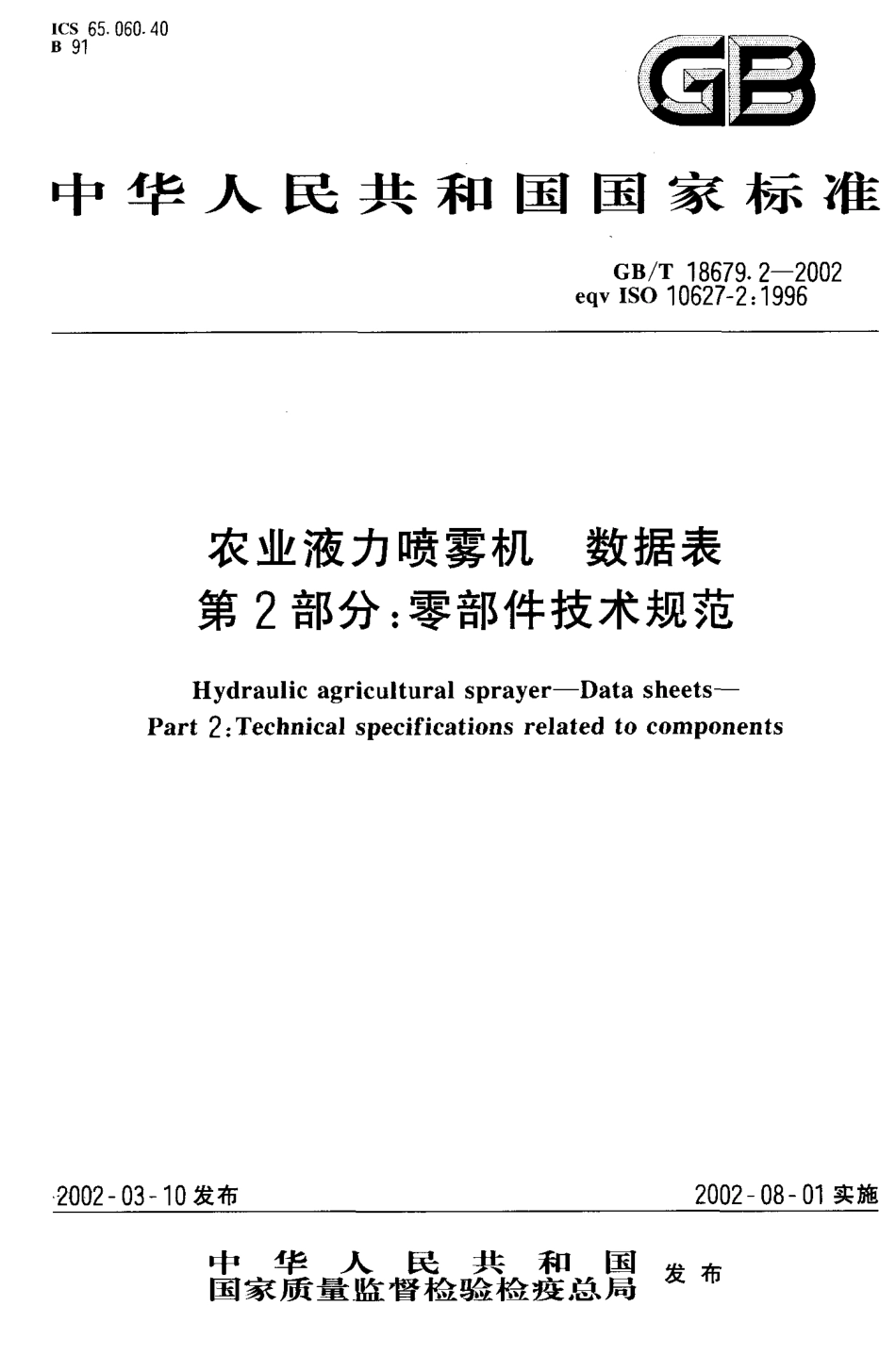 ICS 65.060.40
B 91

GB

中华人民共和国国家标准

GB/T 18679.2—2002
eqv ISO 10627-2:1996

农业液力喷雾机　数据表
第2部分:零部件技术规范

Hydraulic agricultural sprayer—Data sheets—
Part 2:Technical specifications related to components

2002-03-10发布

2002-08-01实施

中华人民共和国
国家质量监督检验检疫总局
发布